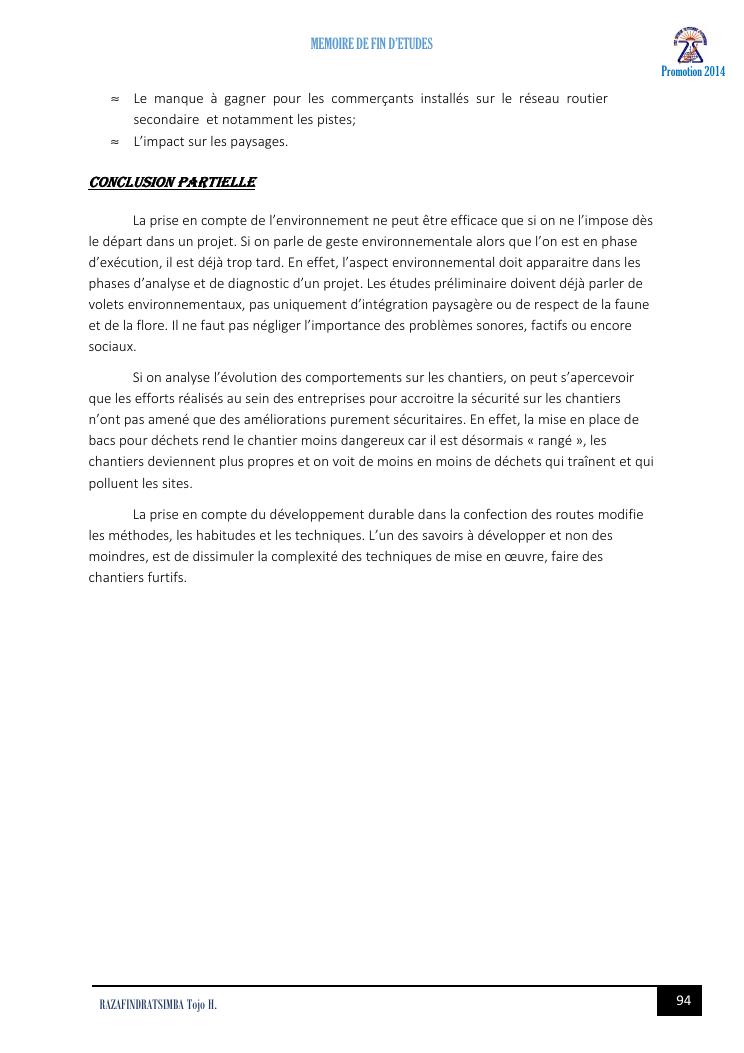 MEMOIRE DE FIN D'ETUDES

Promotion 2014

≈ Le manque à gagner pour les commerçants installés sur le réseau routier secondaire et notamment les pistes;
≈ L'impact sur les paysages.

CONCLUSION PARTIELLE

La prise en compte de l'environnement ne peut être efficace que si on ne l'impose dès le départ dans un projet. Si on parle de geste environnementale alors que l'on est en phase d'exécution, il est déjà trop tard. En effet, l'aspect environnemental doit apparaitre dans les phases d'analyse et de diagnostic d'un projet. Les études préliminaire doivent déjà parler de volets environnementaux, pas uniquement d'intégration paysagère ou de respect de la faune et de la flore. Il ne faut pas négliger l'importance des problèmes sonores, factifs ou encore sociaux.

Si on analyse l'évolution des comportements sur les chantiers, on peut s'apercevoir que les efforts réalisés au sein des entreprises pour accroitre la sécurité sur les chantiers n'ont pas amené que des améliorations purement sécuritaires. En effet, la mise en place de bacs pour déchets rend le chantier moins dangereux car il est désormais « rangé », les chantiers deviennent plus propres et on voit de moins en moins de déchets qui traînent et qui polluent les sites.

La prise en compte du développement durable dans la confection des routes modifie les méthodes, les habitudes et les techniques. L'un des savoirs à développer et non des moindres, est de dissimuler la complexité des techniques de mise en œuvre, faire des chantiers furtifs.

RAZAFINDRATSIMBA Tojo H.

94